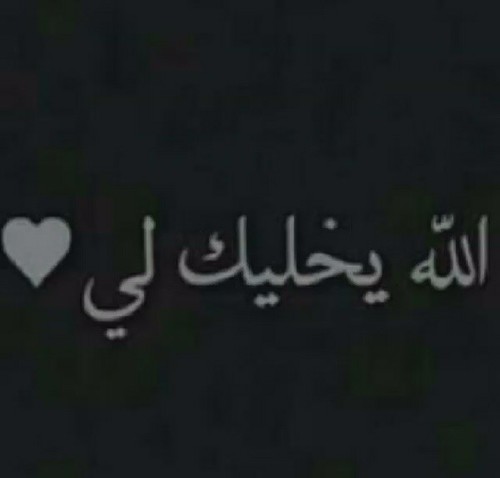 الله يخليك لي ♥